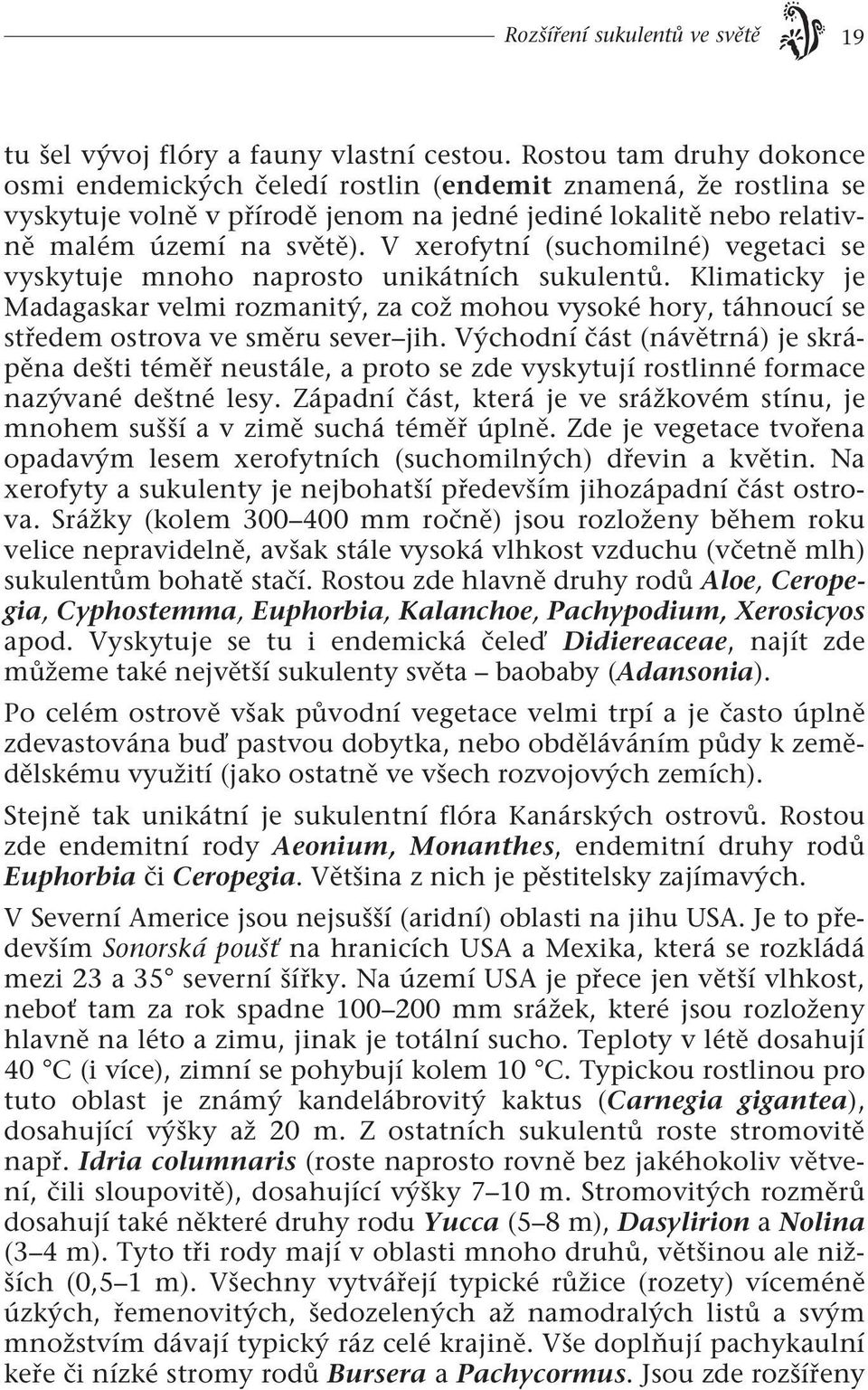 Rozšíření sukulentů ve světě 19

tu šel vývoj flóry a fauny vlastní cestou. Rostou tam druhy dokonce osmi endemických čeledí rostlin (endemit znamená, že rostlina se vyskytuje volně v přírodě jenom na jedné jediné lokalitě nebo relativně malém území na světě). V xerofytní (suchomilné) vegetaci se vyskytuje mnoho naprosto unikátních sukulentů. Klimaticky je Madagaskar velmi rozmanitý, za což mohou vysoké hory, táhnoucí se středem ostrova ve směru sever–jih. Východní část (návětrná) je skrápěna dešti téměř neustále, a proto se zde vyskytují rostlinné formace nazývané deštné lesy. Západní část, která je ve srážkovém stínu, je mnohem sušší a v zimě suchá téměř úplně. Zde je vegetace tvořena opadavým lesem xerofytních (suchomilných) dřevin a květin. Na xerofyty a sukulenty je nejbohatší především jihozápadní část ostrova. Srážky (kolem 300–400 mm ročně) jsou rozloženy během roku velice nepravidelně, avšak stále vysoká vlhkost vzduchu (včetně mlh) sukulentům bohatě stačí. Rostou zde hlavně druhy rodů Aloe, Ceropegia, Cyphostemma, Euphorbia, Kalanchoe, Pachypodium, Xerosicyos apod. Vyskytuje se tu i endemická čeleď Didiereaceae, najít zde můžeme také největší sukulenty světa – baobaby (Adansonia).

Po celém ostrově však původní vegetace velmi trpí a je často úplně zdevastována buď pastvou dobytka, nebo obděláváním půdy k zemědělskému využití (jako ostatně ve všech rozvojových zemích).

Stejně tak unikátní je sukulentní flóra Kanárských ostrovů. Rostou zde endemitní rody Aeonium, Monanthes, endemitní druhy rodů Euphorbia či Ceropegia. Většina z nich je pěstitelsky zajímavých.

V Severní Americe jsou nejsušší (aridní) oblasti na jihu USA. Je to především Sonorská poušť na hranicích USA a Mexika, která se rozkládá mezi 23 a 35° severní šířky. Na území USA je přece jen větší vlhkost, neboť tam za rok spadne 100–200 mm srážek, které jsou rozloženy hlavně na léto a zimu, jinak je totální sucho. Teploty v létě dosahují 40 °C (i více), zimní se pohybují kolem 10 °C. Typickou rostlinou pro tuto oblast je známý kandelábrovitý kaktus (Carnegia gigantea), dosahující výšky až 20 m. Z ostatních sukulentů roste stromovitě např. Idria columnaris (roste naprosto rovně bez jakéhokoliv větvení, čili sloupovitě), dosahující výšky 7–10 m. Stromovitých rozměrů dosahují také některé druhy rodu Yucca (5–8 m), Dasylirion a Nolina (3–4 m). Tyto tři rody mají v oblasti mnoho druhů, většinou ale nižších (0,5–1 m). Všechny vytvářejí typické růžice (rozety) víceméně úzkých, řemenovitých, šedozelených až namodralých listů a svým množstvím dávají typický ráz celé krajině. Vše doplňují pachykaulní keře či nízké stromy rodů Bursera a Pachycormus. Jsou zde rozšířeny